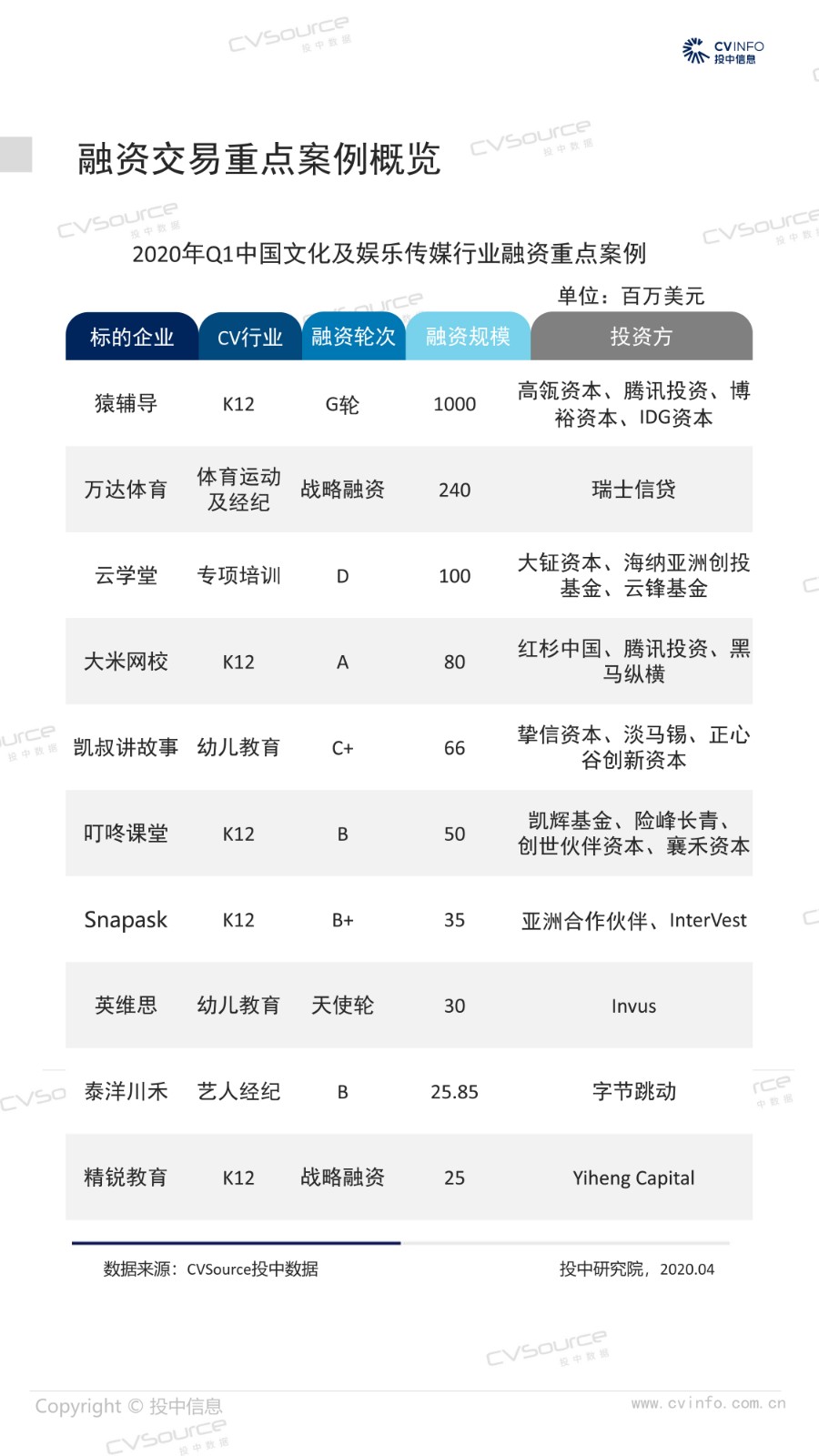 CVINFO
投中信息

融资交易重点案例概览

2020年Q1中国文化及娱乐传媒行业融资重点案例

单位：百万美元

| 标的企业 | CV行业 | 融资轮次 | 融资规模 | 投资方 |
|---|---|---|---|---|
| 猿辅导 | K12 | G轮 | 1000 | 高瓴资本、腾讯投资、博裕资本、IDG资本 |
| 万达体育 | 体育运动及经纪 | 战略融资 | 240 | 瑞士信贷 |
| 云学堂 | 专项培训 | D | 100 | 大钲资本、海纳亚洲创投基金、云锋基金 |
| 大米网校 | K12 | A | 80 | 红杉中国、腾讯投资、黑马纵横 |
| 凯叔讲故事 | 幼儿教育 | C+ | 66 | 挚信资本、淡马锡、正心谷创新资本 |
| 叮咚课堂 | K12 | B | 50 | 凯辉基金、险峰长青、创世伙伴资本、襄禾资本 |
| Snapask | K12 | B+ | 35 | 亚洲合作伙伴、InterVest |
| 英维思 | 幼儿教育 | 天使轮 | 30 | Invus |
| 泰洋川禾 | 艺人经纪 | B | 25.85 | 字节跳动 |
| 精锐教育 | K12 | 战略融资 | 25 | Yiheng Capital |

数据来源：CVSource投中数据

投中研究院，2020.04

Copyright © 投中信息

www.cvinfo.com.cn

CVSource 投中数据